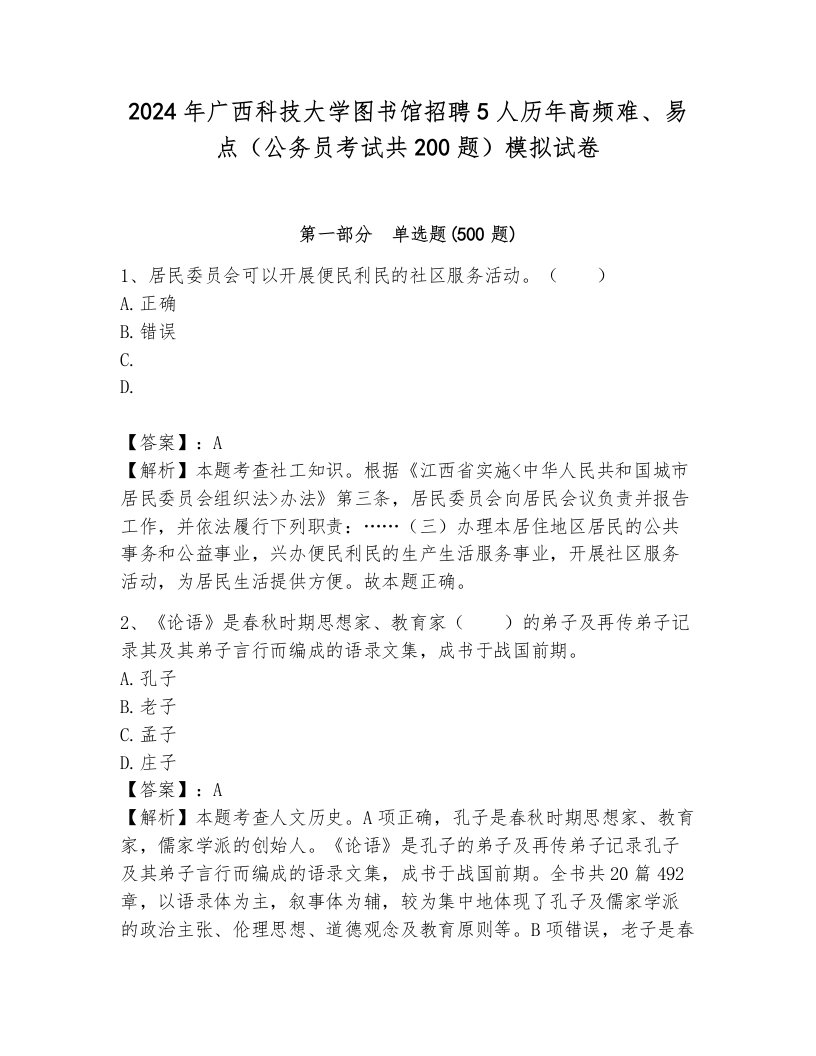 2024年广西科技大学图书馆招聘5人历年高频难、易点（公务员考试共200题）模拟试卷

第一部分 单选题(500题)

1、居民委员会可以开展便民利民的社区服务活动。（ ）
A.正确
B.错误
C.
D.

【答案】：A
【解析】本题考查社工知识。根据《江西省实施<中华人民共和国城市居民委员会组织法>办法》第三条，居民委员会向居民会议负责并报告工作，并依法履行下列职责：……（三）办理本居住地区居民的公共事务和公益事业，兴办便民利民的生产生活服务事业，开展社区服务活动，为居民生活提供方便。故本题正确。

2、《论语》是春秋时期思想家、教育家（ ）的弟子及再传弟子记录其及其弟子言行而编成的语录文集，成书于战国前期。
A.孔子
B.老子
C.孟子
D.庄子
【答案】：A
【解析】本题考查人文历史。A项正确，孔子是春秋时期思想家、教育家，儒家学派的创始人。《论语》是孔子的弟子及再传弟子记录孔子及其弟子言行而编成的语录文集，成书于战国前期。全书共20篇492章，以语录体为主，叙事体为辅，较为集中地体现了孔子及儒家学派的政治主张、伦理思想、道德观念及教育原则等。B项错误，老子是春